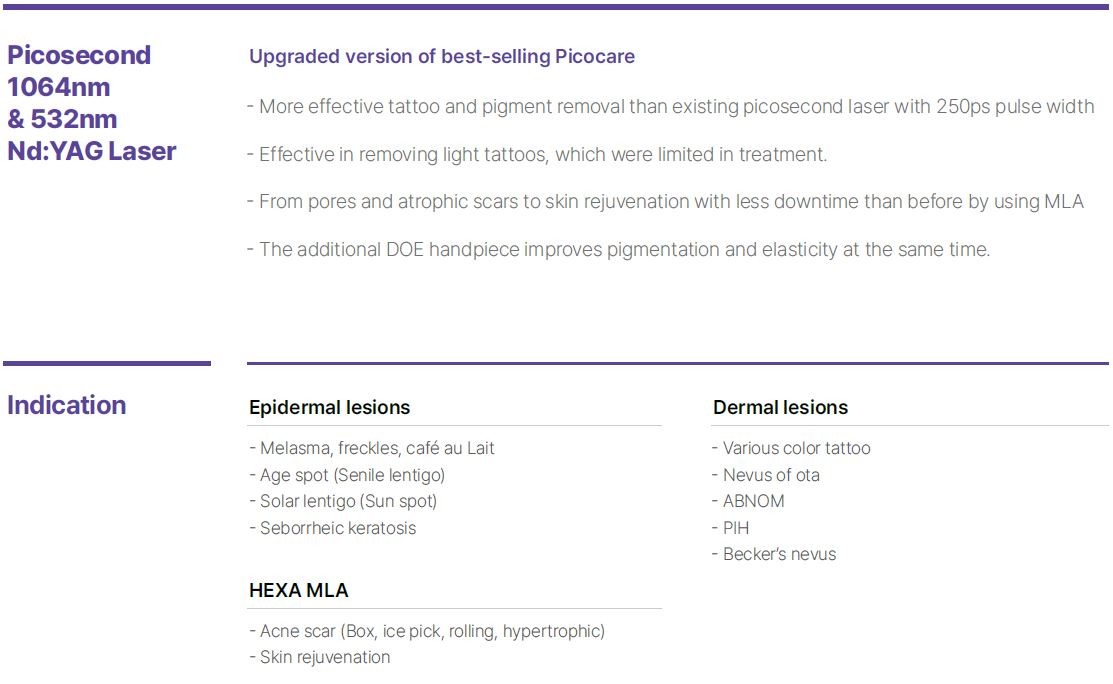 Picosecond
1064nm
& 532nm
Nd:YAG Laser

Upgraded version of best-selling Picocare

- More effective tattoo and pigment removal than existing picosecond laser with 250ps pulse width

- Effective in removing light tattoos, which were limited in treatment.

- From pores and atrophic scars to skin rejuvenation with less downtime than before by using MLA

- The additional DOE handpiece improves pigmentation and elasticity at the same time.

Indication

Epidermal lesions

- Melasma, freckles, café au Lait
- Age spot (Senile lentigo)
- Solar lentigo (Sun spot)
- Seborrheic keratosis

HEXA MLA

- Acne scar (Box, ice pick, rolling, hypertrophic)
- Skin rejuvenation

Dermal lesions

- Various color tattoo
- Nevus of ota
- ABNOM
- PIH
- Becker's nevus